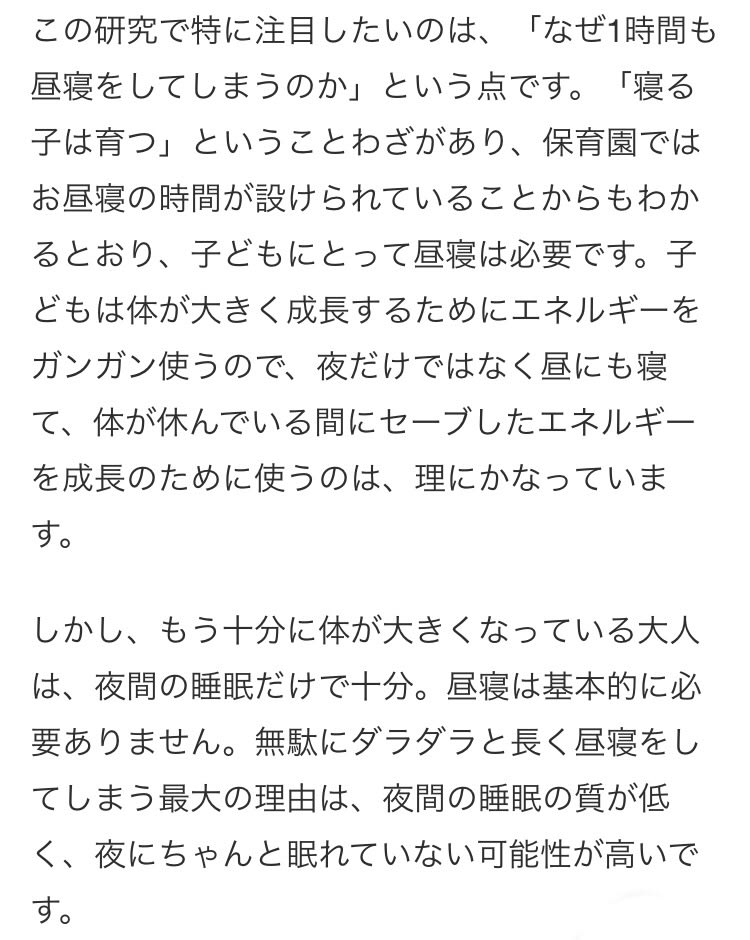 この研究で特に注目したいのは、「なぜ1時間も昼寝をしてしまうのか」という点です。「寝る子は育つ」ということわざがあり、保育園ではお昼寝の時間が設けられていることからもわかるとおり、子どもにとって昼寝は必要です。子どもは体が大きく成長するためにエネルギーをガンガン使うので、夜だけではなく昼にも寝て、体が休んでいる間にセーブしたエネルギーを成長のために使うのは、理にかなっています。

しかし、もう十分に体が大きくなっている大人は、夜間の睡眠だけで十分。昼寝は基本的に必要ありません。無駄にダラダラと長く昼寝をしてしまう最大の理由は、夜間の睡眠の質が低く、夜にちゃんと眠れていない可能性が高いです。